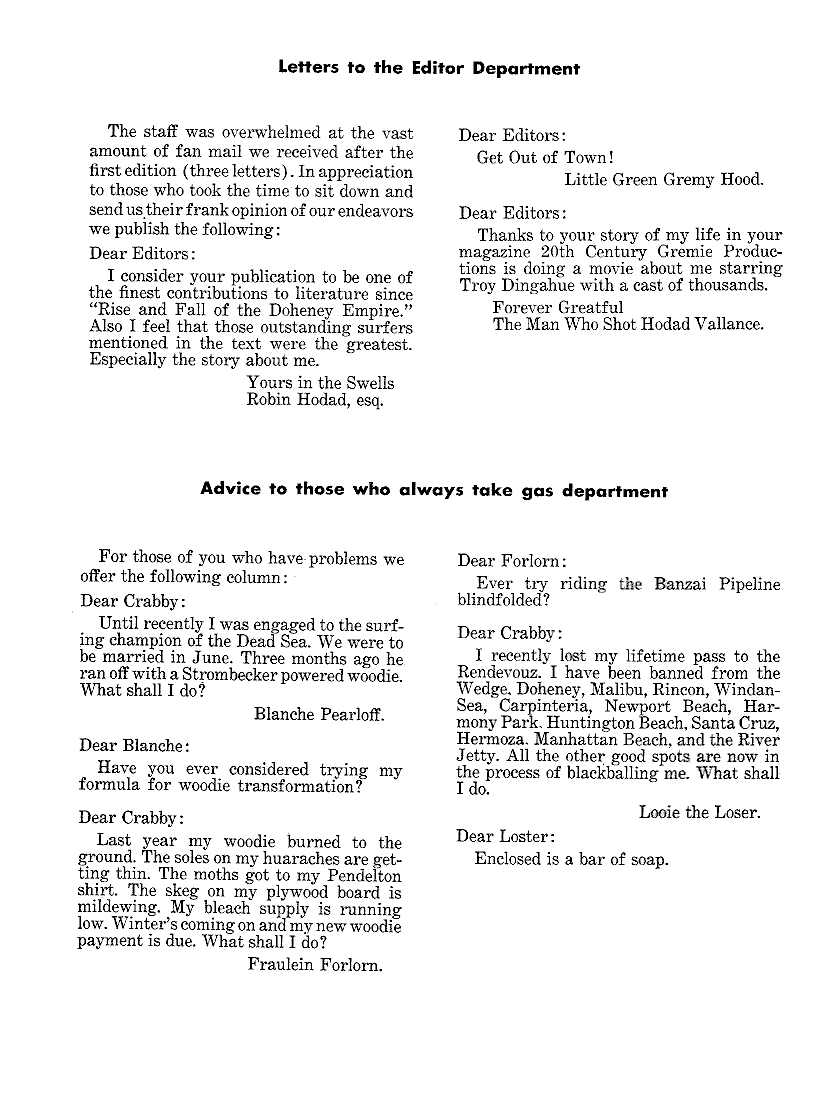 Letters to the Editor Department

The staff was overwhelmed at the vast amount of fan mail we received after the first edition (three letters). In appreciation to those who took the time to sit down and send us their frank opinion of our endeavors we publish the following:

Dear Editors:

I consider your publication to be one of the finest contributions to literature since "Rise and Fall of the Doheney Empire." Also I feel that those outstanding surfers mentioned in the text were the greatest. Especially the story about me.

Yours in the Swells
Robin Hodad, esq.

Dear Editors:

Get Out of Town!

Little Green Gremy Hood.

Dear Editors:

Thanks to your story of my life in your magazine 20th Century Gremie Productions is doing a movie about me starring Troy Dingahue with a cast of thousands.

Forever Greatful
The Man Who Shot Hodad Vallance.

Advice to those who always take gas department

For those of you who have problems we offer the following column:

Dear Crabby:

Until recently I was engaged to the surfing champion of the Dead Sea. We were to be married in June. Three months ago he ran off with a Strombecker powered woodie. What shall I do?

Blanche Pearloff.

Dear Blanche:

Have you ever considered trying my formula for woodie transformation?

Dear Crabby:

Last year my woodie burned to the ground. The soles on my huaraches are getting thin. The moths got to my Pendelton shirt. The skeg on my plywood board is mildewing. My bleach supply is running low. Winter's coming on and my new woodie payment is due. What shall I do?

Fraulein Forlorn.

Dear Forlorn:

Ever try riding the Banzai Pipeline blindfolded?

Dear Crabby:

I recently lost my lifetime pass to the Rendevouz. I have been banned from the Wedge, Doheney, Malibu, Rincon, Windan-Sea, Carpinteria, Newport Beach, Harmony Park, Huntington Beach, Santa Cruz, Hermoza, Manhattan Beach, and the River Jetty. All the other good spots are now in the process of blackballing me. What shall I do.

Looie the Loser.

Dear Loster:

Enclosed is a bar of soap.